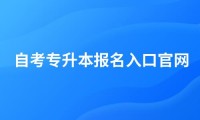 自考专升本报名入口官网